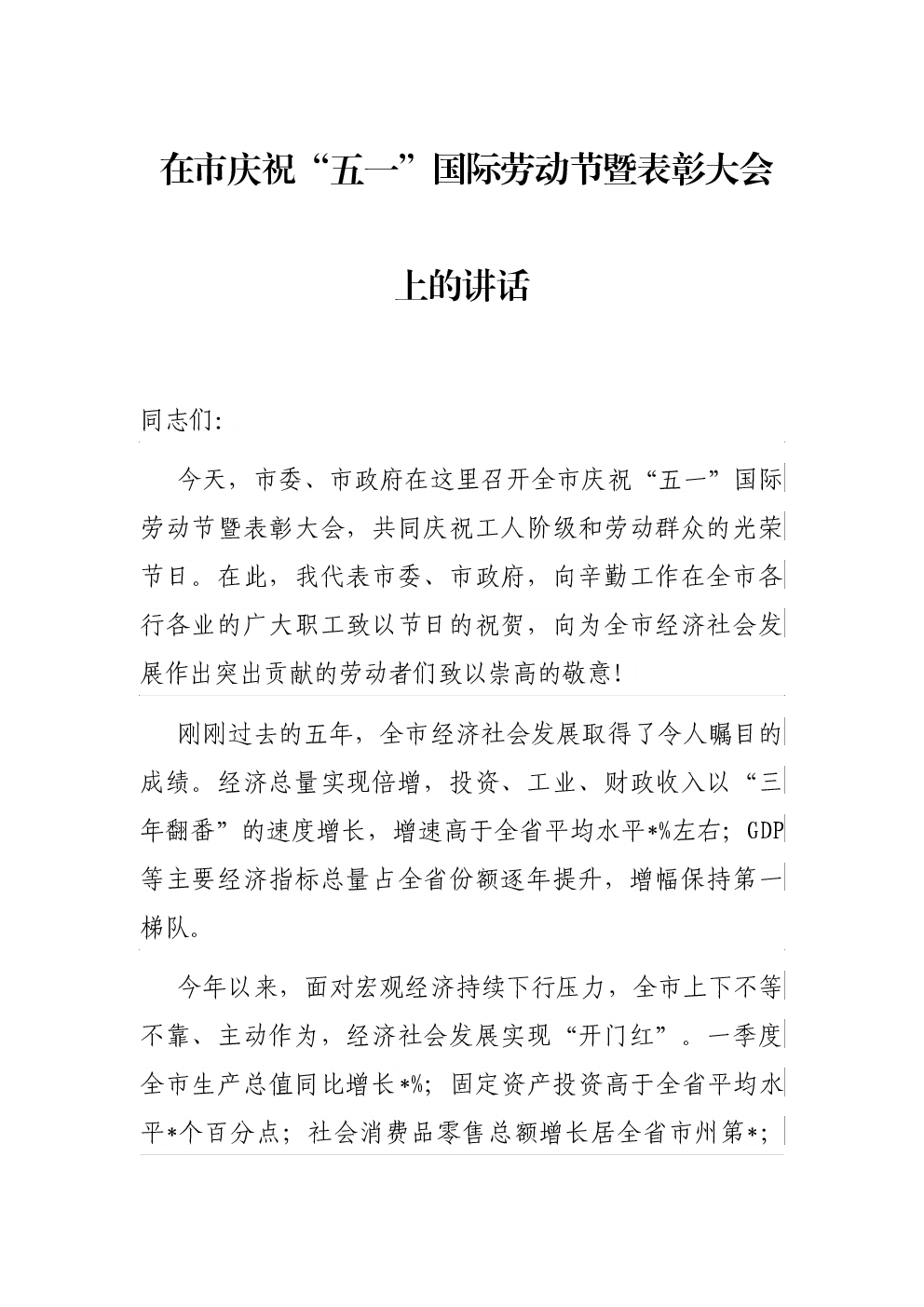 在市庆祝“五一”国际劳动节暨表彰大会上的讲话

同志们:

今天，市委、市政府在这里召开全市庆祝“五一”国际劳动节暨表彰大会，共同庆祝工人阶级和劳动群众的光荣节日。在此，我代表市委、市政府，向辛勤工作在全市各行各业的广大职工致以节日的祝贺，向为全市经济社会发展作出突出贡献的劳动者们致以崇高的敬意!

刚刚过去的五年，全市经济社会发展取得了令人瞩目的成绩。经济总量实现倍增，投资、工业、财政收入以“三年翻番”的速度增长，增速高于全省平均水平*%左右；GDP等主要经济指标总量占全省份额逐年提升，增幅保持第一梯队。

今年以来，面对宏观经济持续下行压力，全市上下不等不靠、主动作为，经济社会发展实现“开门红”。一季度全市生产总值同比增长*%；固定资产投资高于全省平均水平*个百分点；社会消费品零售总额增长居全省市州第*；